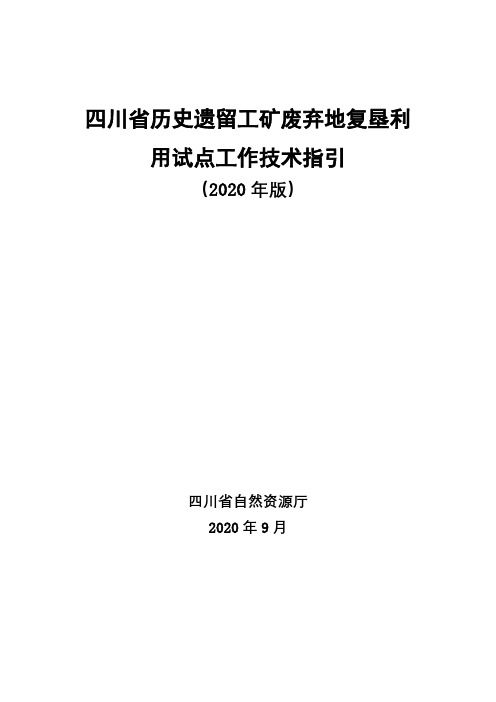 四川省历史遗留工矿废弃地复垦利用试点工作技术指引

（2020 年版）

四川省自然资源厅

2020 年 9 月